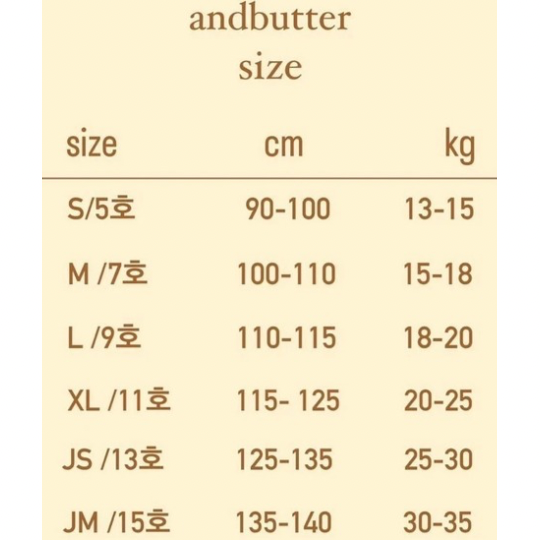 andbutter
size

| size | cm | kg |
|---|---|---|
| S/5호 | 90-100 | 13-15 |
| M /7호 | 100-110 | 15-18 |
| L /9호 | 110-115 | 18-20 |
| XL /11호 | 115- 125 | 20-25 |
| JS /13호 | 125-135 | 25-30 |
| JM /15호 | 135-140 | 30-35 |